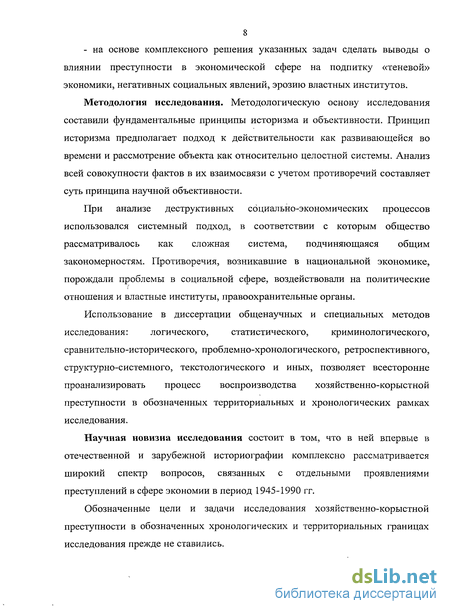 8

- на основе комплексного решения указанных задач сделать выводы о влиянии преступности в экономической сфере на подпитку «теневой» экономики, негативных социальных явлений, эрозию властных институтов.

**Методология исследования.** Методологическую основу исследования составили фундаментальные принципы историзма и объективности. Принцип историзма предполагает подход к действительности как развивающейся во времени и рассмотрение объекта как относительно целостной системы. Анализ всей совокупности фактов в их взаимосвязи с учетом противоречий составляет суть принципа научной объективности.

При анализе деструктивных социально-экономических процессов использовался системный подход, в соответствии с которым общество рассматривалось как сложная система, подчиняющаяся общим закономерностям. Противоречия, возникавшие в национальной экономике, порождали проблемы в социальной сфере, воздействовали на политические отношения и властные институты, правоохранительные органы.

Использование в диссертации общенаучных и специальных методов исследования: логического, статистического, криминологического, сравнительно-исторического, проблемно-хронологического, ретроспективного, структурно-системного, текстологического и иных, позволяет всесторонне проанализировать процесс воспроизводства хозяйственно-корыстной преступности в обозначенных территориальных и хронологических рамках исследования.

**Научная новизна исследования** состоит в том, что в ней впервые в отечественной и зарубежной историографии комплексно рассматривается широкий спектр вопросов, связанных с отдельными проявлениями преступлений в сфере экономии в период 1945-1990 гг.

Обозначенные цели и задачи исследования хозяйственно-корыстной преступности в обозначенных хронологических и территориальных границах исследования прежде не ставились.

dsLib.net
библиотека диссертаций